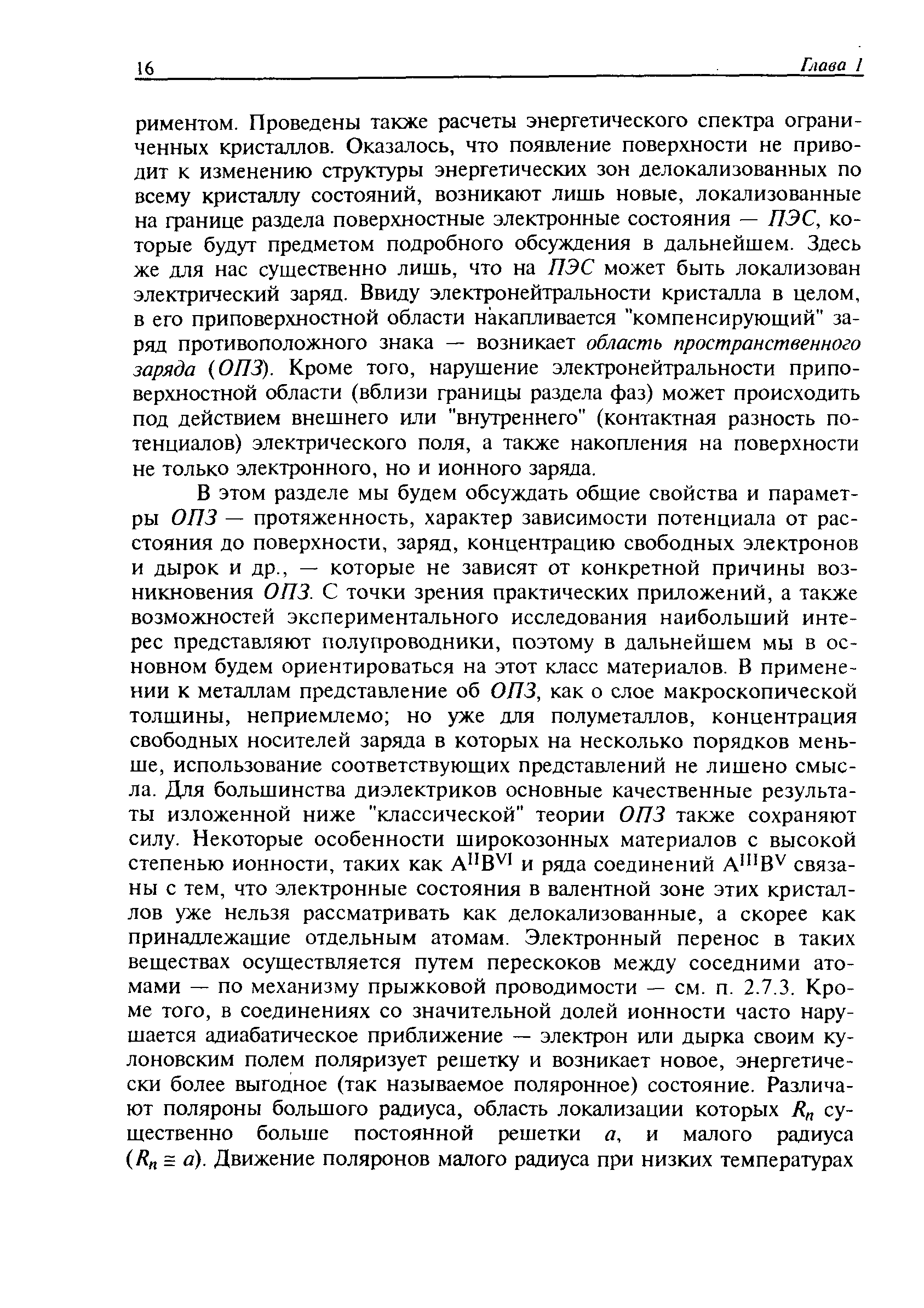 16 Глава 1

риментом. Проведены также расчеты энергетического спектра ограниченных кристаллов. Оказалось, что появление поверхности не приводит к изменению структуры энергетических зон делокализованных по всему кристаллу состояний, возникают лишь новые, локализованные на границе раздела поверхностные электронные состояния — ПЭС, которые будут предметом подробного обсуждения в дальнейшем. Здесь же для нас существенно лишь, что на ПЭС может быть локализован электрический заряд. Ввиду электронейтральности кристалла в целом, в его приповерхностной области накапливается "компенсирующий" заряд противоположного знака — возникает область пространственного заряда (ОПЗ). Кроме того, нарушение электронейтральности приповерхностной области (вблизи границы раздела фаз) может происходить под действием внешнего или "внутреннего" (контактная разность потенциалов) электрического поля, а также накопления на поверхности не только электронного, но и ионного заряда.

В этом разделе мы будем обсуждать общие свойства и параметры ОПЗ — протяженность, характер зависимости потенциала от расстояния до поверхности, заряд, концентрацию свободных электронов и дырок и др., — которые не зависят от конкретной причины возникновения ОПЗ. С точки зрения практических приложений, а также возможностей экспериментального исследования наибольший интерес представляют полупроводники, поэтому в дальнейшем мы в основном будем ориентироваться на этот класс материалов. В применении к металлам представление об ОПЗ, как о слое макроскопической толщины, неприемлемо; но уже для полуметаллов, концентрация свободных носителей заряда в которых на несколько порядков меньше, использование соответствующих представлений не лишено смысла. Для большинства диэлектриков основные качественные результаты изложенной ниже "классической" теории ОПЗ также сохраняют силу. Некоторые особенности широкозонных материалов с высокой степенью ионности, таких как $A^{II}B^{VI}$ и ряда соединений $A^{III}B^{V}$ связаны с тем, что электронные состояния в валентной зоне этих кристаллов уже нельзя рассматривать как делокализованные, а скорее как принадлежащие отдельным атомам. Электронный перенос в таких веществах осуществляется путем перескоков между соседними атомами — по механизму прыжковой проводимости — см. п. 2.7.3. Кроме того, в соединениях со значительной долей ионности часто нарушается адиабатическое приближение — электрон или дырка своим кулоновским полем поляризует решетку и возникает новое, энергетически более выгодное (так называемое поляронное) состояние. Различают поляроны большого радиуса, область локализации которых $R_n$ существенно больше постоянной решетки $a$, и малого радиуса ($R_n \cong a$). Движение поляронов малого радиуса при низких температурах